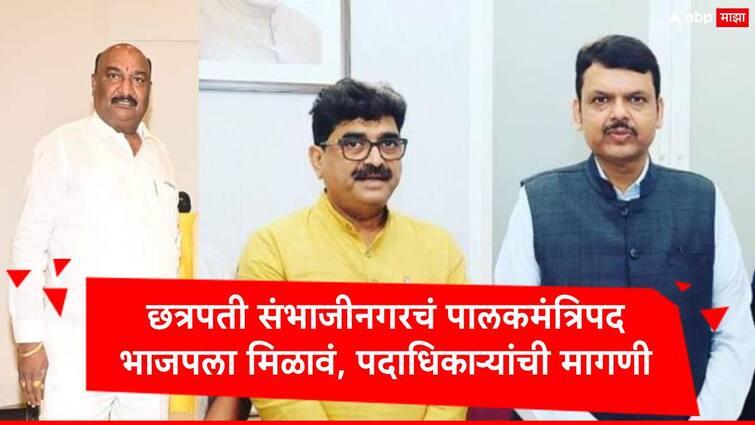 abp माझा

छत्रपती संभाजीनगरचं पालकमंत्रिपद भाजपला मिळावं, पदाधिकाऱ्यांची मागणी